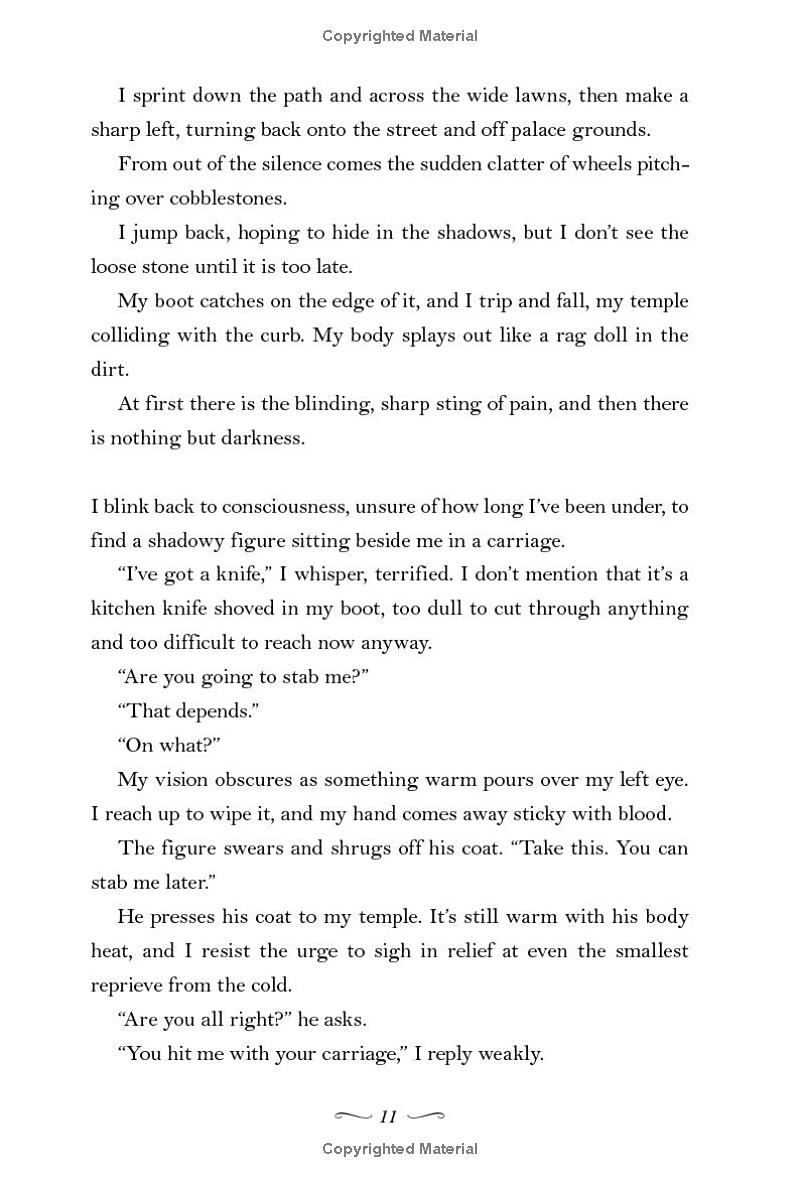 Copyrighted Material

I sprint down the path and across the wide lawns, then make a sharp left, turning back onto the street and off palace grounds.

From out of the silence comes the sudden clatter of wheels pitching over cobblestones.

I jump back, hoping to hide in the shadows, but I don't see the loose stone until it is too late.

My boot catches on the edge of it, and I trip and fall, my temple colliding with the curb. My body splays out like a rag doll in the dirt.

At first there is the blinding, sharp sting of pain, and then there is nothing but darkness.

I blink back to consciousness, unsure of how long I've been under, to find a shadowy figure sitting beside me in a carriage.

"I've got a knife," I whisper, terrified. I don't mention that it's a kitchen knife shoved in my boot, too dull to cut through anything and too difficult to reach now anyway.

"Are you going to stab me?"

"That depends."

"On what?"

My vision obscures as something warm pours over my left eye. I reach up to wipe it, and my hand comes away sticky with blood.

The figure swears and shrugs off his coat. "Take this. You can stab me later."

He presses his coat to my temple. It's still warm with his body heat, and I resist the urge to sigh in relief at even the smallest reprieve from the cold.

"Are you all right?" he asks.

"You hit me with your carriage," I reply weakly.

11

Copyrighted Material